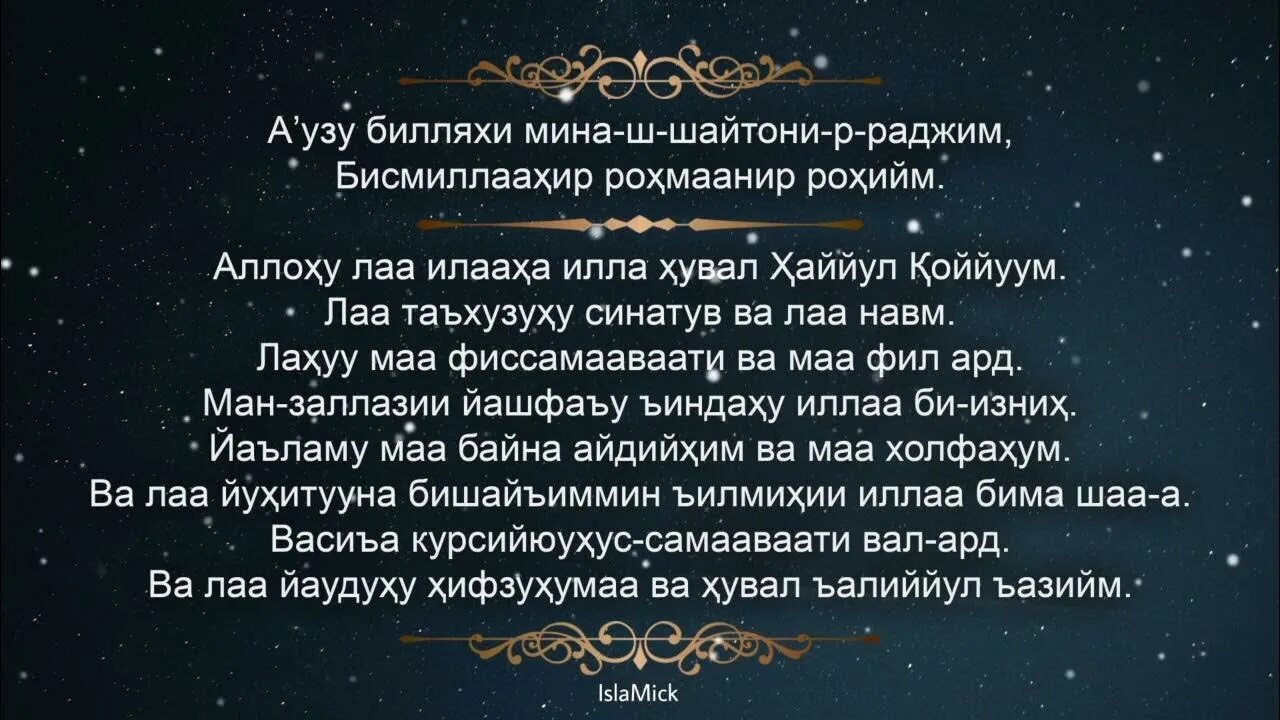 А'узу билляхи мина-ш-шайтони-р-раджим,
Бисмиллааҳир роҳмаанир роҳийм.

Аллоҳу лаа илааҳа илла ҳувал Ҳаййул Қоййуум.
Лаа таъхузуҳу синатув ва лаа навм.
Лаҳуу маа фиссамааваати ва маа фил ард.
Ман-заллазии йашфаъу ъиндаҳу иллаа би-изниҳ.
Йаъламу маа байна айдийҳим ва маа холфаҳум.
Ва лаа йуҳитууна бишайъиммин ъилмиҳии иллаа бима шаа-а.
Васиъа курсийюуҳус-самааваати вал-ард.
Ва лаа йаудуҳу ҳифзуҳумаа ва ҳувал ъалиййул ъазийм.

IslaMick